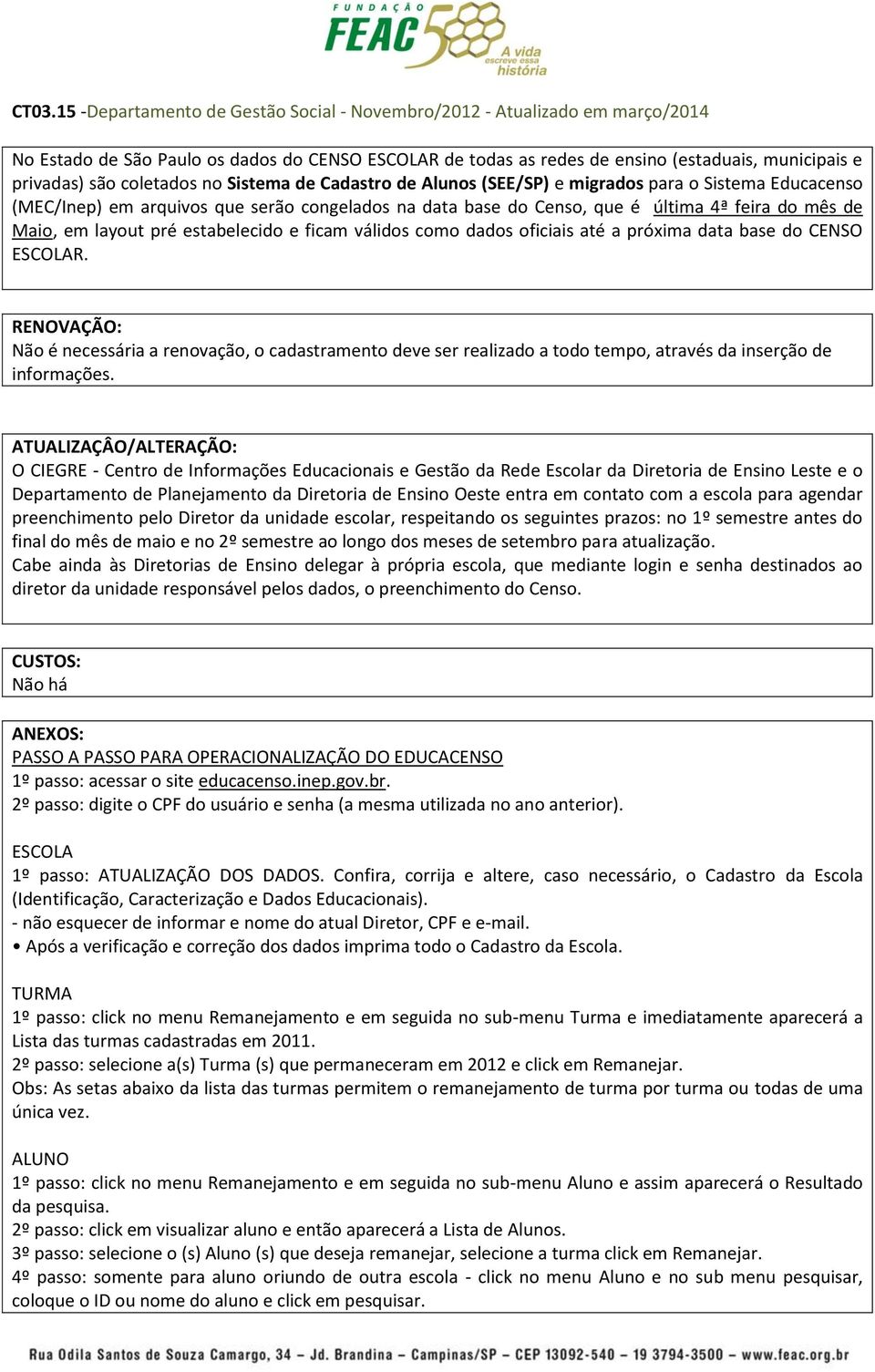 FUNDAÇÃO FEAC 50 A vida escreve essa história

CT03.15 -Departamento de Gestão Social - Novembro/2012 - Atualizado em março/2014

No Estado de São Paulo os dados do CENSO ESCOLAR de todas as redes de ensino (estaduais, municipais e privadas) são coletados no Sistema de Cadastro de Alunos (SEE/SP) e migrados para o Sistema Educacenso (MEC/Inep) em arquivos que serão congelados na data base do Censo, que é última 4ª feira do mês de Maio, em layout pré estabelecido e ficam válidos como dados oficiais até a próxima data base do CENSO ESCOLAR.

RENOVAÇÃO:
Não é necessária a renovação, o cadastramento deve ser realizado a todo tempo, através da inserção de informações.

ATUALIZAÇÂO/ALTERAÇÃO:
O CIEGRE - Centro de Informações Educacionais e Gestão da Rede Escolar da Diretoria de Ensino Leste e o Departamento de Planejamento da Diretoria de Ensino Oeste entra em contato com a escola para agendar preenchimento pelo Diretor da unidade escolar, respeitando os seguintes prazos: no 1º semestre antes do final do mês de maio e no 2º semestre ao longo dos meses de setembro para atualização.
Cabe ainda às Diretorias de Ensino delegar à própria escola, que mediante login e senha destinados ao diretor da unidade responsável pelos dados, o preenchimento do Censo.

CUSTOS:
Não há

ANEXOS:
PASSO A PASSO PARA OPERACIONALIZAÇÃO DO EDUCACENSO
1º passo: acessar o site educacenso.inep.gov.br.
2º passo: digite o CPF do usuário e senha (a mesma utilizada no ano anterior).

ESCOLA
1º passo: ATUALIZAÇÃO DOS DADOS. Confira, corrija e altere, caso necessário, o Cadastro da Escola (Identificação, Caracterização e Dados Educacionais).
- não esquecer de informar e nome do atual Diretor, CPF e e-mail.
• Após a verificação e correção dos dados imprima todo o Cadastro da Escola.

TURMA
1º passo: click no menu Remanejamento e em seguida no sub-menu Turma e imediatamente aparecerá a Lista das turmas cadastradas em 2011.
2º passo: selecione a(s) Turma (s) que permaneceram em 2012 e click em Remanejar.
Obs: As setas abaixo da lista das turmas permitem o remanejamento de turma por turma ou todas de uma única vez.

ALUNO
1º passo: click no menu Remanejamento e em seguida no sub-menu Aluno e assim aparecerá o Resultado da pesquisa.
2º passo: click em visualizar aluno e então aparecerá a Lista de Alunos.
3º passo: selecione o (s) Aluno (s) que deseja remanejar, selecione a turma click em Remanejar.
4º passo: somente para aluno oriundo de outra escola - click no menu Aluno e no sub menu pesquisar, coloque o ID ou nome do aluno e click em pesquisar.

Rua Odila Santos de Souza Camargo, 34 – Jd. Brandina – Campinas/SP – CEP 13092-540 – 19 3794-3500 – www.feac.org.br